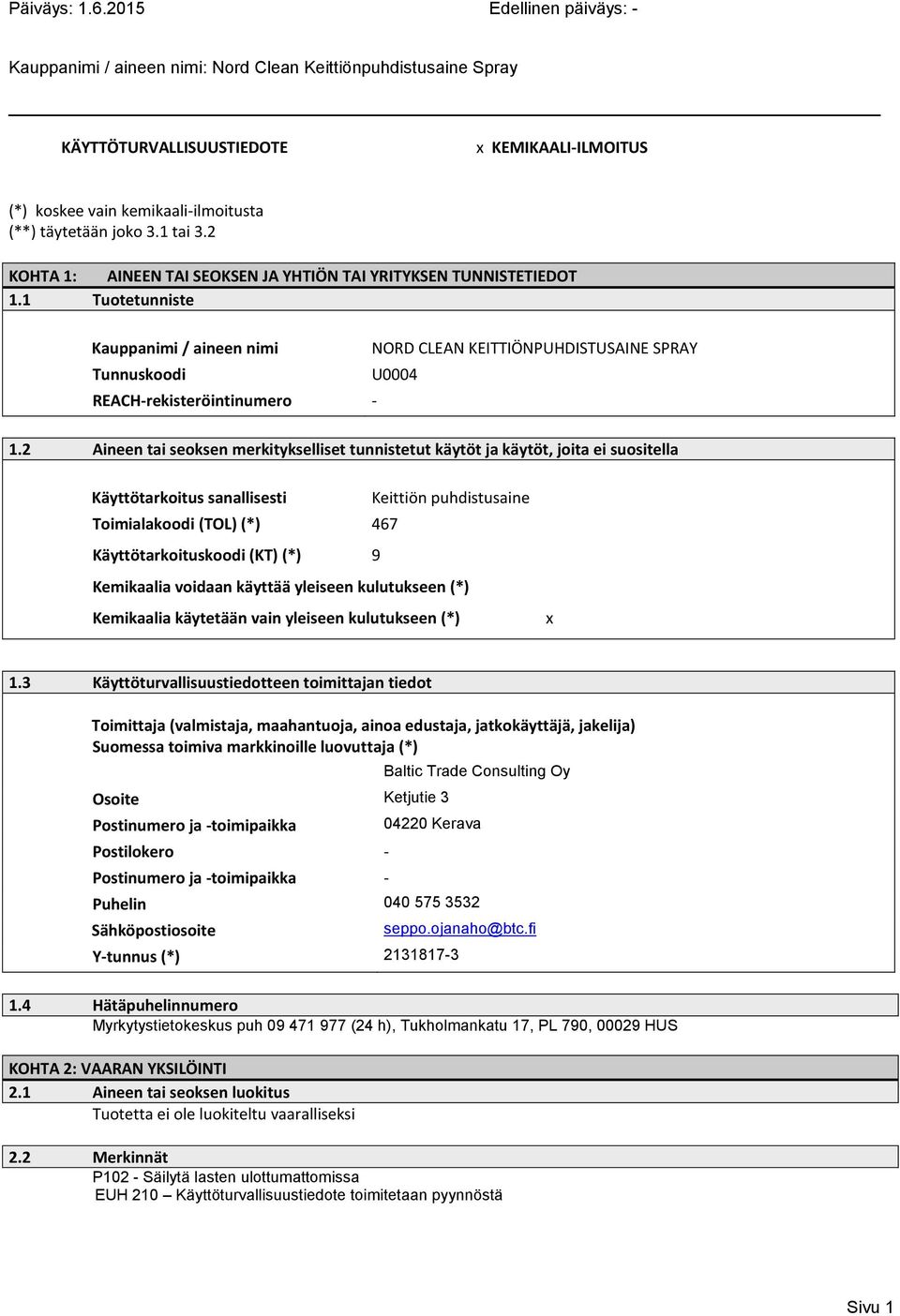 Päiväys: 1.6.2015 Edellinen päiväys: -

Kauppanimi / aineen nimi: Nord Clean Keittiönpuhdistusaine Spray

KÄYTTÖTURVALLISUUSTIEDOTE x KEMIKAALI-ILMOITUS

(*) koskee vain kemikaali-ilmoitusta
(**) täytetään joko 3.1 tai 3.2

KOHTA 1: AINEEN TAI SEOKSEN JA YHTIÖN TAI YRITYKSEN TUNNISTETIEDOT
1.1 Tuotetunniste

Kauppanimi / aineen nimi NORD CLEAN KEITTIÖNPUHDISTUSAINE SPRAY
Tunnuskoodi U0004
REACH-rekisteröintinumero -

1.2 Aineen tai seoksen merkitykselliset tunnistetut käytöt ja käytöt, joita ei suositella

Käyttötarkoitus sanallisesti Keittiön puhdistusaine
Toimialakoodi (TOL) (*) 467
Käyttötarkoituskoodi (KT) (*) 9
Kemikaalia voidaan käyttää yleiseen kulutukseen (*)
Kemikaalia käytetään vain yleiseen kulutukseen (*) x

1.3 Käyttöturvallisuustiedotteen toimittajan tiedot

Toimittaja (valmistaja, maahantuoja, ainoa edustaja, jatkokäyttäjä, jakelija)
Suomessa toimiva markkinoille luovuttaja (*)
Baltic Trade Consulting Oy
Osoite Ketjutie 3
Postinumero ja -toimipaikka 04220 Kerava
Postilokero -
Postinumero ja -toimipaikka -
Puhelin 040 575 3532
Sähköpostiosoite seppo.ojanaho@btc.fi
Y-tunnus (*) 2131817-3

1.4 Hätäpuhelinnumero
Myrkytystietokeskus puh 09 471 977 (24 h), Tukholmankatu 17, PL 790, 00029 HUS

KOHTA 2: VAARAN YKSILÖINTI
2.1 Aineen tai seoksen luokitus
Tuotetta ei ole luokiteltu vaaralliseksi

2.2 Merkinnät
P102 - Säilytä lasten ulottumattomissa
EUH 210 – Käyttöturvallisuustiedote toimitetaan pyynnöstä

Sivu 1